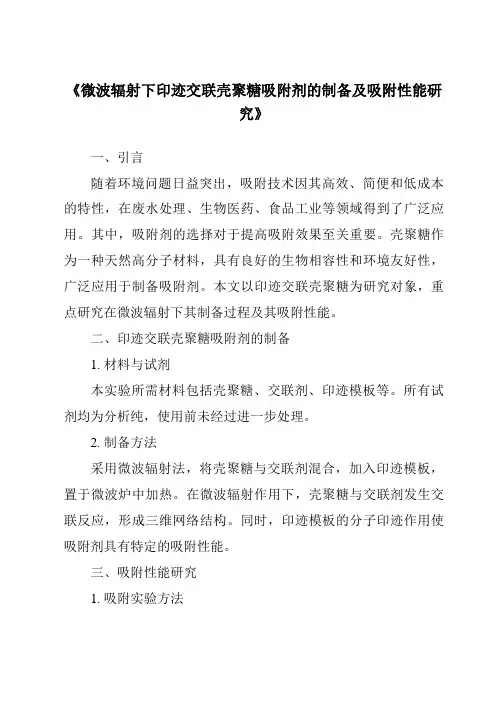 《微波辐射下印迹交联壳聚糖吸附剂的制备及吸附性能研究》

一、引言

随着环境问题日益突出，吸附技术因其高效、简便和低成本的特性，在废水处理、生物医药、食品工业等领域得到了广泛应用。其中，吸附剂的选择对于提高吸附效果至关重要。壳聚糖作为一种天然高分子材料，具有良好的生物相容性和环境友好性，广泛应用于制备吸附剂。本文以印迹交联壳聚糖为研究对象，重点研究在微波辐射下其制备过程及其吸附性能。

二、印迹交联壳聚糖吸附剂的制备

1. 材料与试剂

本实验所需材料包括壳聚糖、交联剂、印迹模板等。所有试剂均为分析纯，使用前未经过进一步处理。

2. 制备方法

采用微波辐射法，将壳聚糖与交联剂混合，加入印迹模板，置于微波炉中加热。在微波辐射作用下，壳聚糖与交联剂发生交联反应，形成三维网络结构。同时，印迹模板的分子印迹作用使吸附剂具有特定的吸附性能。

三、吸附性能研究

1. 吸附实验方法